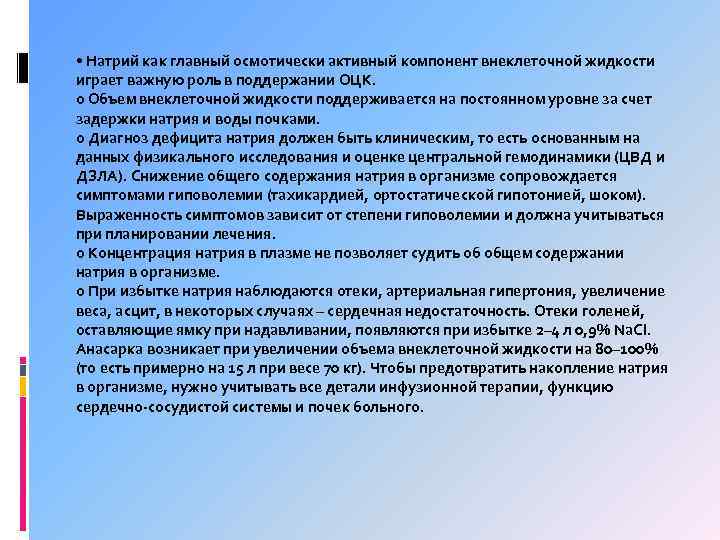 • Натрий как главный осмотически активный компонент внеклеточной жидкости играет важную роль в поддержании ОЦК.
o Объем внеклеточной жидкости поддерживается на постоянном уровне за счет задержки натрия и воды почками.
o Диагноз дефицита натрия должен быть клиническим, то есть основанным на данных физикального исследования и оценке центральной гемодинамики (ЦВД и ДЗЛА). Снижение общего содержания натрия в организме сопровождается симптомами гиповолемии (тахикардией, ортостатической гипотонией, шоком). Выраженность симптомов зависит от степени гиповолемии и должна учитываться при планировании лечения.
o Концентрация натрия в плазме не позволяет судить об общем содержании натрия в организме.
o При избытке натрия наблюдаются отеки, артериальная гипертония, увеличение веса, асцит, в некоторых случаях – сердечная недостаточность. Отеки голеней, оставляющие ямку при надавливании, появляются при избытке 2–4 л 0,9% NaCl. Анасарка возникает при увеличении объема внеклеточной жидкости на 80–100% (то есть примерно на 15 л при весе 70 кг). Чтобы предотвратить накопление натрия в организме, нужно учитывать все детали инфузионной терапии, функцию сердечно-сосудистой системы и почек больного.